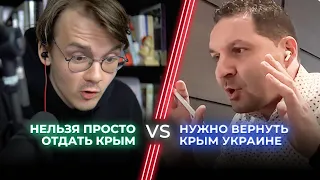 НЕЛЬЗЯ ПРОСТО ОТДАТЬ КРЫМ

VS

НУЖНО ВЕРНУТЬ КРЫМ УКРАИНЕ